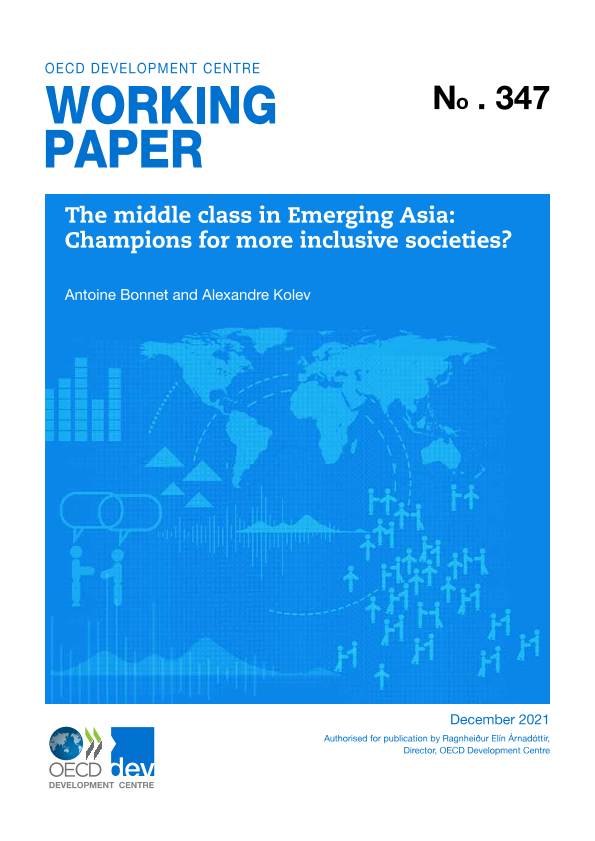 OECD DEVELOPMENT CENTRE

WORKING PAPER

No . 347

The middle class in Emerging Asia: Champions for more inclusive societies?

Antoine Bonnet and Alexandre Kolev

December 2021

Authorised for publication by Ragnheiður Elín Árnadóttir, Director, OECD Development Centre

OECD dev

DEVELOPMENT CENTRE